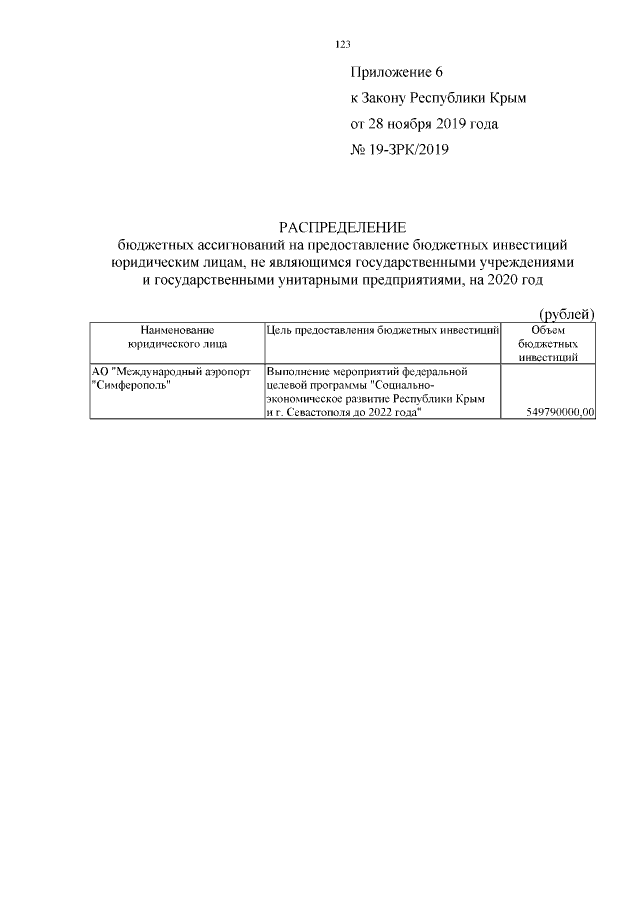 123

Приложение 6
к Закону Республики Крым
от 28 ноября 2019 года
№ 19-ЗРК/2019

РАСПРЕДЕЛЕНИЕ
бюджетных ассигнований на предоставление бюджетных инвестиций юридическим лицам, не являющимся государственными учреждениями и государственными унитарными предприятиями, на 2020 год

(рублей)

| Наименование юридического лица | Цель предоставления бюджетных инвестиций | Объем бюджетных инвестиций |
|---|---|---|
| АО "Международный аэропорт "Симферополь" | Выполнение мероприятий федеральной целевой программы "Социально-экономическое развитие Республики Крым и г. Севастополя до 2022 года" | 549790000,00 |